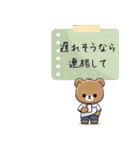 遅れそうなら
連絡して